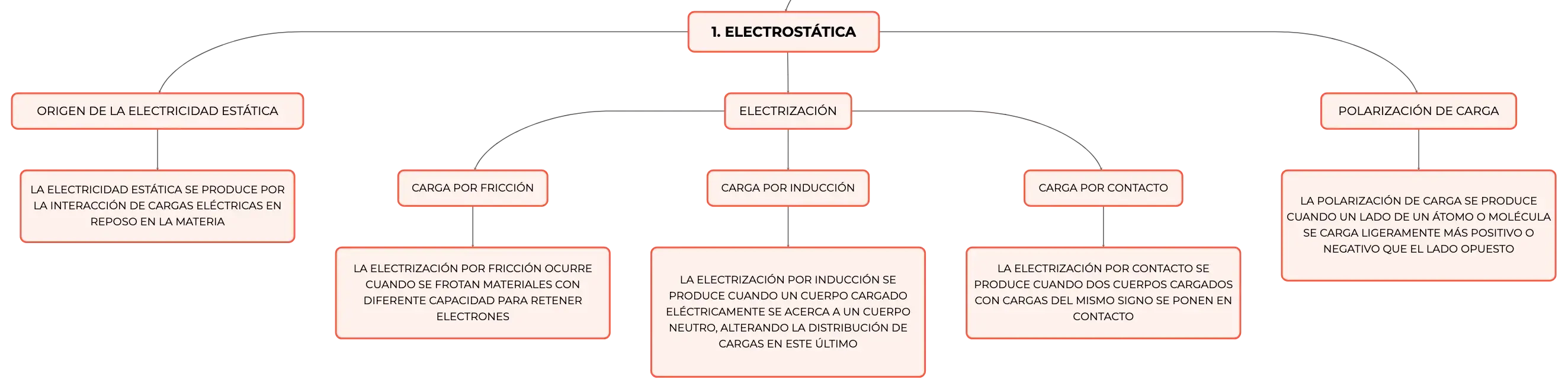 1. ELECTROSTÁTICA

ORIGEN DE LA ELECTRICIDAD ESTÁTICA

LA ELECTRICIDAD ESTÁTICA SE PRODUCE POR LA INTERACCIÓN DE CARGAS ELÉCTRICAS EN REPOSO EN LA MATERIA

ELECTRIZACIÓN

CARGA POR FRICCIÓN

LA ELECTRIZACIÓN POR FRICCIÓN OCURRE CUANDO SE FROTAN MATERIALES CON DIFERENTE CAPACIDAD PARA RETENER ELECTRONES

CARGA POR INDUCCIÓN

LA ELECTRIZACIÓN POR INDUCCIÓN SE PRODUCE CUANDO UN CUERPO CARGADO ELÉCTRICAMENTE SE ACERCA A UN CUERPO NEUTRO, ALTERANDO LA DISTRIBUCIÓN DE CARGAS EN ESTE ÚLTIMO

CARGA POR CONTACTO

LA ELECTRIZACIÓN POR CONTACTO SE PRODUCE CUANDO DOS CUERPOS CARGADOS CON CARGAS DEL MISMO SIGNO SE PONEN EN CONTACTO

POLARIZACIÓN DE CARGA

LA POLARIZACIÓN DE CARGA SE PRODUCE CUANDO UN LADO DE UN ÁTOMO O MOLÉCULA SE CARGA LIGERAMENTE MÁS POSITIVO O NEGATIVO QUE EL LADO OPUESTO